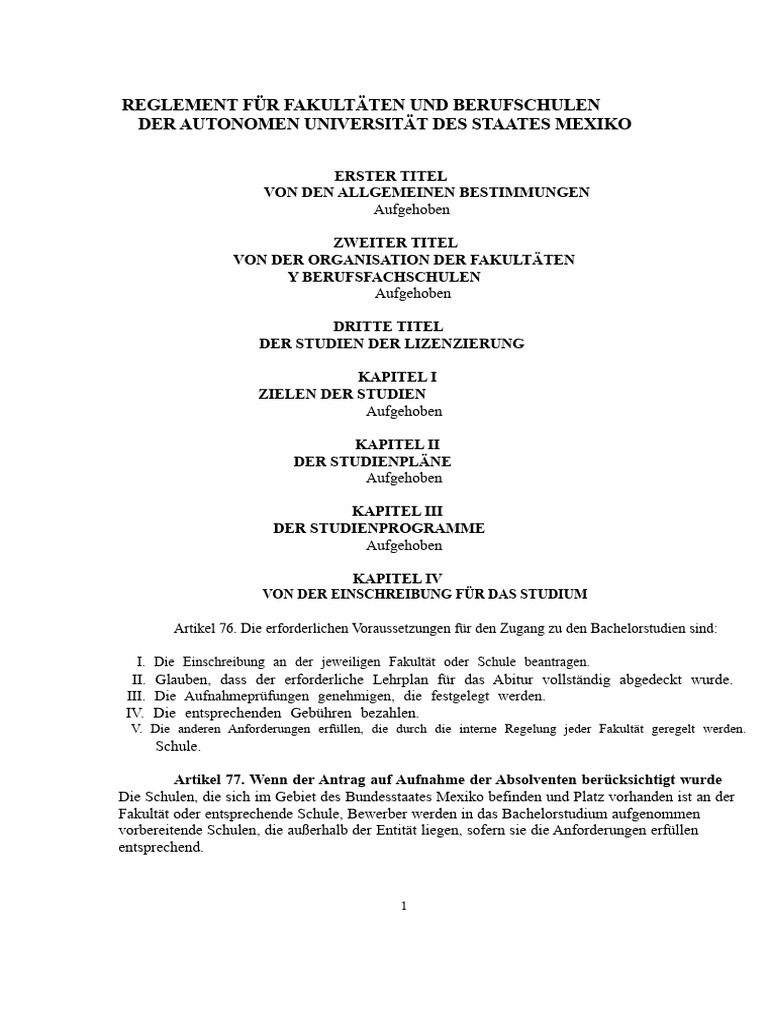 REGLEMENT FÜR FAKULTÄTEN UND BERUFSCHULEN
DER AUTONOMEN UNIVERSITÄT DES STAATES MEXIKO

ERSTER TITEL
VON DEN ALLGEMEINEN BESTIMMUNGEN
Aufgehoben

ZWEITER TITEL
VON DER ORGANISATION DER FAKULTÄTEN
Y BERUFSFACHSCHULEN
Aufgehoben

DRITTE TITEL
DER STUDIEN DER LIZENZIERUNG

KAPITEL I
ZIELEN DER STUDIEN
Aufgehoben

KAPITEL II
DER STUDIENPLÄNE
Aufgehoben

KAPITEL III
DER STUDIENPROGRAMME
Aufgehoben

KAPITEL IV
VON DER EINSCHREIBUNG FÜR DAS STUDIUM

Artikel 76. Die erforderlichen Voraussetzungen für den Zugang zu den Bachelorstudien sind:

I. Die Einschreibung an der jeweiligen Fakultät oder Schule beantragen.
II. Glauben, dass der erforderliche Lehrplan für das Abitur vollständig abgedeckt wurde.
III. Die Aufnahmeprüfungen genehmigen, die festgelegt werden.
IV. Die entsprechenden Gebühren bezahlen.
V. Die anderen Anforderungen erfüllen, die durch die interne Regelung jeder Fakultät geregelt werden. Schule.

Artikel 77. Wenn der Antrag auf Aufnahme der Absolventen berücksichtigt wurde
Die Schulen, die sich im Gebiet des Bundesstaates Mexiko befinden und Platz vorhanden ist an der Fakultät oder entsprechende Schule, Bewerber werden in das Bachelorstudium aufgenommen vorbereitende Schulen, die außerhalb der Entität liegen, sofern sie die Anforderungen erfüllen entsprechend.

1